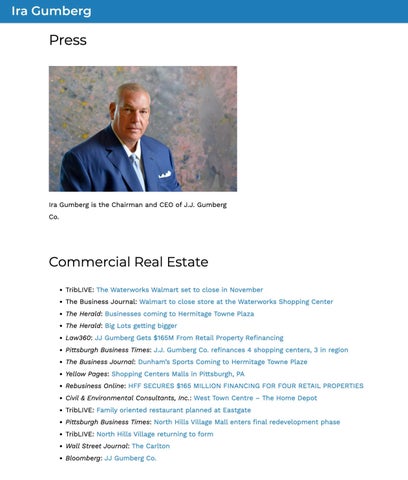 Ira Gumberg

Press

Ira Gumberg is the Chairman and CEO of J.J. Gumberg Co.

Commercial Real Estate

- TribLIVE: The Waterworks Walmart set to close in November
- The Business Journal: Walmart to close store at the Waterworks Shopping Center
- The Herald: Businesses coming to Hermitage Towne Plaza
- The Herald: Big Lots getting bigger
- Law360: JJ Gumberg Gets $165M From Retail Property Refinancing
- Pittsburgh Business Times: J.J. Gumberg Co. refinances 4 shopping centers, 3 in region
- The Business Journal: Dunham's Sports Coming to Hermitage Towne Plaze
- Yellow Pages: Shopping Centers Malls in Pittsburgh, PA
- Rebusiness Online: HFF SECURES $165 MILLION FINANCING FOR FOUR RETAIL PROPERTIES
- Civil & Environmental Consultants, Inc.: West Town Centre – The Home Depot
- TribLIVE: Family oriented restaurant planned at Eastgate
- Pittsburgh Business Times: North Hills Village Mall enters final redevelopment phase
- TribLIVE: North Hills Village returning to form
- Wall Street Journal: The Carlton
- Bloomberg: JJ Gumberg Co.